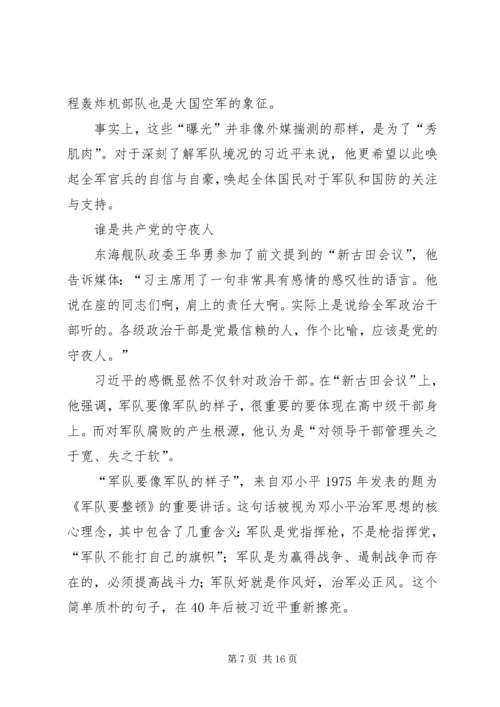 程轰炸机部队也是大国空军的象征。

事实上，这些“曝光”并非像外媒揣测的那样，是为了“秀肌肉”。对于深刻了解军队境况的习近平来说，他更希望以此唤起全军官兵的自信与自豪，唤起全体国民对于军队和国防的关注与支持。

谁是共产党的守夜人

东海舰队政委王华勇参加了前文提到的“新古田会议”，他告诉媒体：“习主席用了一句非常具有感情的感叹性的语言。他说在座的同志们啊，肩上的责任大啊。实际上是说给全军政治干部听的。各级政治干部是党最信赖的人，作个比喻，应该是党的守夜人。”

习近平的感慨显然不仅针对政治干部。在“新古田会议”上，他强调，军队要像军队的样子，很重要的要体现在高中级干部身上。而对军队腐败的产生根源，他认为是“对领导干部管理失之于宽、失之于软”。

“军队要像军队的样子”，来自邓小平 1975 年发表的题为《军队要整顿》的重要讲话。这句话被视为邓小平治军思想的核心理念，其中包含了几重含义：军队是党指挥枪，不是枪指挥党，“军队不能打自己的旗帜”；军队是为赢得战争、遏制战争而存在的，必须提高战斗力；军队好就是作风好，治军必正风。这个简单质朴的句子，在 40 年后被习近平重新擦亮。

第 7 页 共 16 页